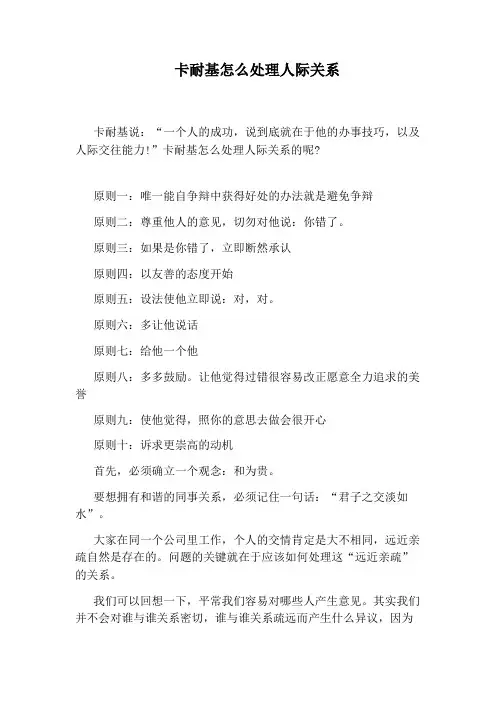 卡耐基怎么处理人际关系

卡耐基说：“一个人的成功，说到底就在于他的办事技巧，以及人际交往能力!”卡耐基怎么处理人际关系的呢?

原则一：唯一能自争辩中获得好处的办法就是避免争辩

原则二：尊重他人的意见，切勿对他说：你错了。

原则三：如果是你错了，立即断然承认

原则四：以友善的态度开始

原则五：设法使他立即说：对，对。

原则六：多让他说话

原则七：给他一个他

原则八：多多鼓励。让他觉得过错很容易改正愿意全力追求的美誉

原则九：使他觉得，照你的意思去做会很开心

原则十：诉求更崇高的动机

首先，必须确立一个观念：和为贵。

要想拥有和谐的同事关系，必须记住一句话：“君子之交淡如水”。

大家在同一个公司里工作，个人的交情肯定是大不相同，远近亲疏自然是存在的。问题的关键就在于应该如何处理这“远近亲疏”的关系。

我们可以回想一下，平常我们容易对哪些人产生意见。其实我们并不会对谁与谁关系密切，谁与谁关系疏远而产生什么异议，因为